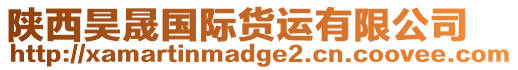 陕西昊晟国际货运有限公司
http://xamartinmadge2.cn.coovee.com